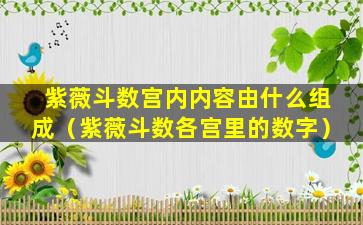 紫薇斗数宫内内容由什么组成（紫薇斗数各宫里的数字）